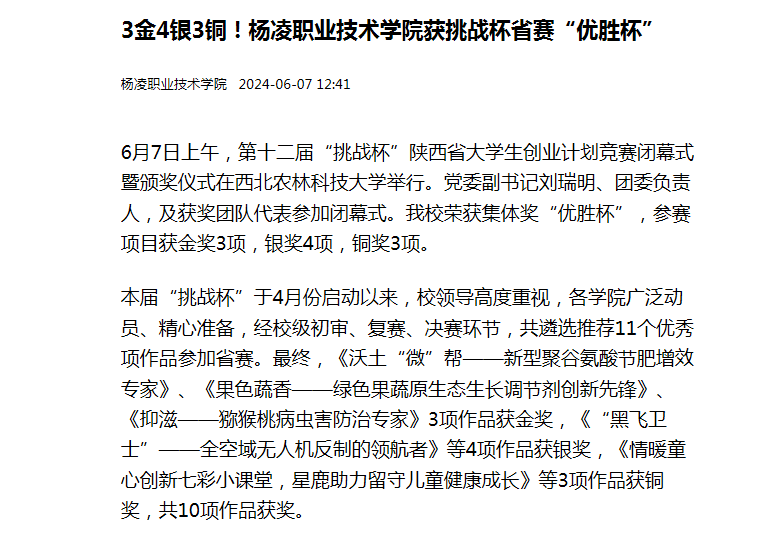 3金4银3铜！杨凌职业技术学院获挑战杯省赛“优胜杯”

杨凌职业技术学院 2024-06-07 12:41

6月7日上午，第十二届“挑战杯”陕西省大学生创业计划竞赛闭幕式暨颁奖仪式在西北农林科技大学举行。党委副书记刘瑞明、团委负责人，及获奖团队代表参加闭幕式。我校荣获集体奖“优胜杯”，参赛项目获金奖3项，银奖4项，铜奖3项。

本届“挑战杯”于4月份启动以来，校领导高度重视，各学院广泛动员、精心准备，经校级初审、复赛、决赛环节，共遴选推荐11个优秀项作品参加省赛。最终，《沃土“微”帮——新型聚谷氨酸节肥增效专家》、《果色蔬香——绿色果蔬原生态生长调节剂创新先锋》、《抑滋——猕猴桃病虫害防治专家》3项作品获金奖，《“黑飞卫士”——全空域无人机反制的领航者》等4项作品获银奖，《情暖童心创新七彩小课堂，星鹿助力留守儿童健康成长》等3项作品获铜奖，共10项作品获奖。